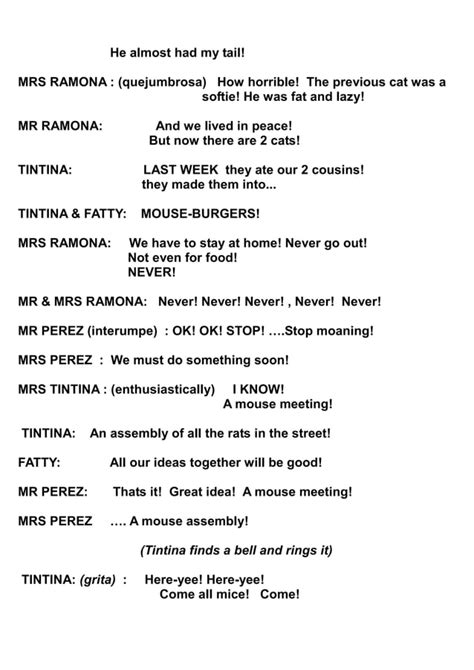 He almost had my tail!

MRS RAMONA : (quejumbrosa) How horrible! The previous cat was a softie! He was fat and lazy!

MR RAMONA: And we lived in peace! But now there are 2 cats!

TINTINA: LAST WEEK they ate our 2 cousins! they made them into...

TINTINA & FATTY: MOUSE-BURGERS!

MRS RAMONA: We have to stay at home! Never go out! Not even for food! NEVER!

MR & MRS RAMONA: Never! Never! Never! , Never! Never!

MR PEREZ (interumpe) : OK! OK! STOP! ....Stop moaning!

MRS PEREZ : We must do something soon!

MRS TINTINA : (enthusiastically) I KNOW! A mouse meeting!

TINTINA: An assembly of all the rats in the street!

FATTY: All our ideas together will be good!

MR PEREZ: Thats it! Great idea! A mouse meeting!

MRS PEREZ .... A mouse assembly!

(Tintina finds a bell and rings it)

TINTINA: (grita) : Here-yee! Here-yee! Come all mice! Come!